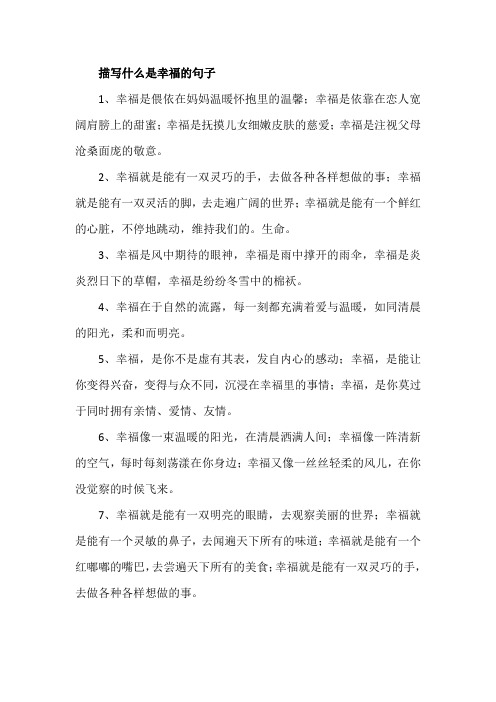 描写什么是幸福的句子

1、幸福是偎依在妈妈温暖怀抱里的温馨；幸福是依靠在恋人宽阔肩膀上的甜蜜；幸福是抚摸儿女细嫩皮肤的慈爱；幸福是注视父母沧桑面庞的敬意。

2、幸福就是能有一双灵巧的手，去做各种各样想做的事；幸福就是能有一双灵活的脚，去走遍广阔的世界；幸福就是能有一个鲜红的心脏，不停地跳动，维持我们的。生命。

3、幸福是风中期待的眼神，幸福是雨中撑开的雨伞，幸福是炎炎烈日下的草帽，幸福是纷纷冬雪中的棉袄。

4、幸福在于自然的流露，每一刻都充满着爱与温暖，如同清晨的阳光，柔和而明亮。

5、幸福，是你不是虚有其表，发自内心的感动；幸福，是能让你变得兴奋，变得与众不同，沉浸在幸福里的事情；幸福，是你莫过于同时拥有亲情、爱情、友情。

6、幸福像一束温暖的阳光，在清晨洒满人间；幸福像一阵清新的空气，每时每刻荡漾在你身边；幸福又像一丝丝轻柔的风儿，在你没觉察的时候飞来。

7、幸福就是能有一双明亮的眼睛，去观察美丽的世界；幸福就是能有一个灵敏的鼻子，去闻遍天下所有的味道；幸福就是能有一个红嘟嘟的嘴巴，去尝遍天下所有的美食；幸福就是能有一双灵巧的手，去做各种各样想做的事。